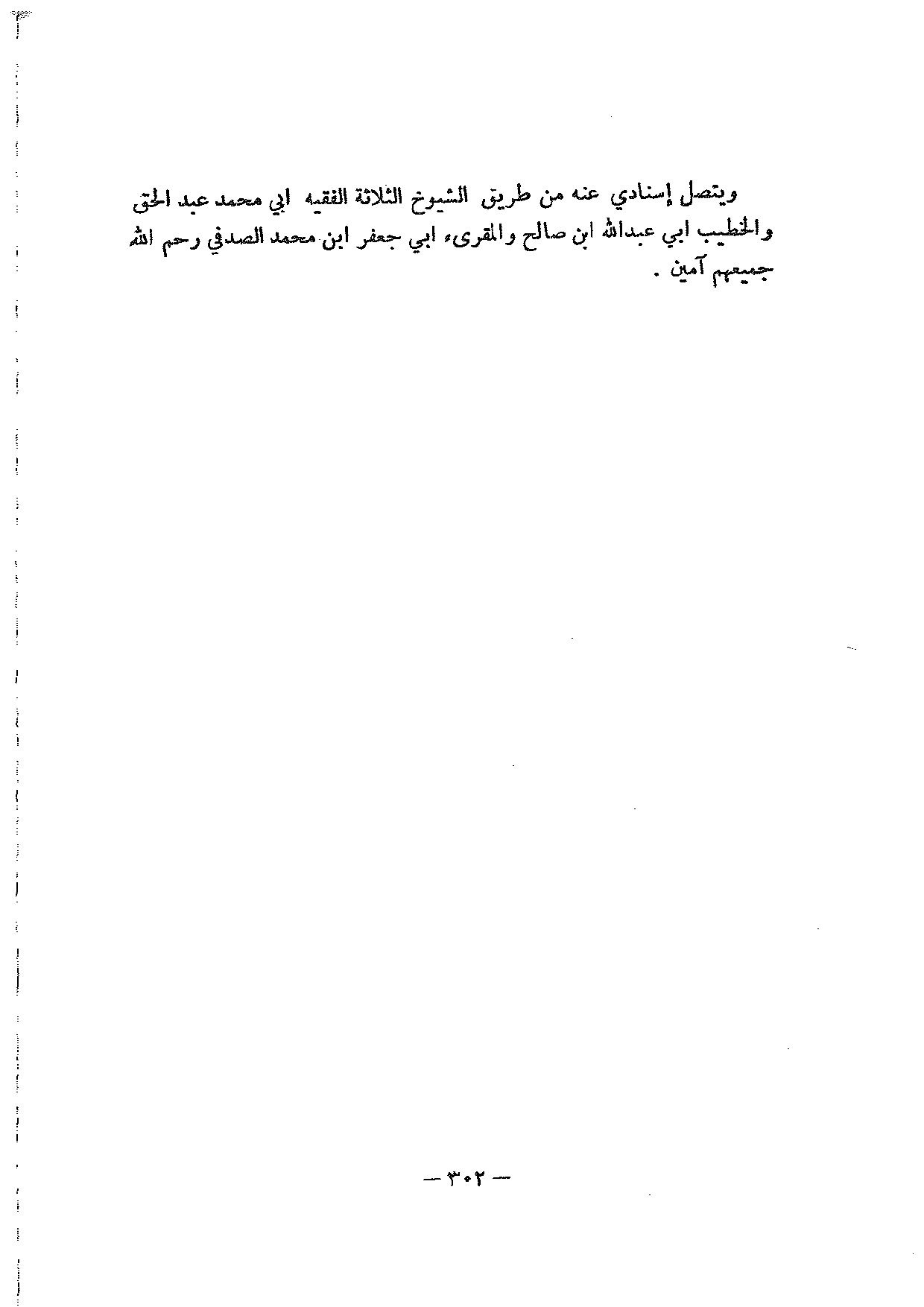 ويتصل إسنادي عنه من طريق الشيوخ الثلاثة الفقيه ابي محمد عبد الحق والخطيب ابي عبدالله ابن صالح والمقرىء ابي جعفر ابن محمد الصدفي رحم الله جميعهم آمين .

— ٣٠٢ —